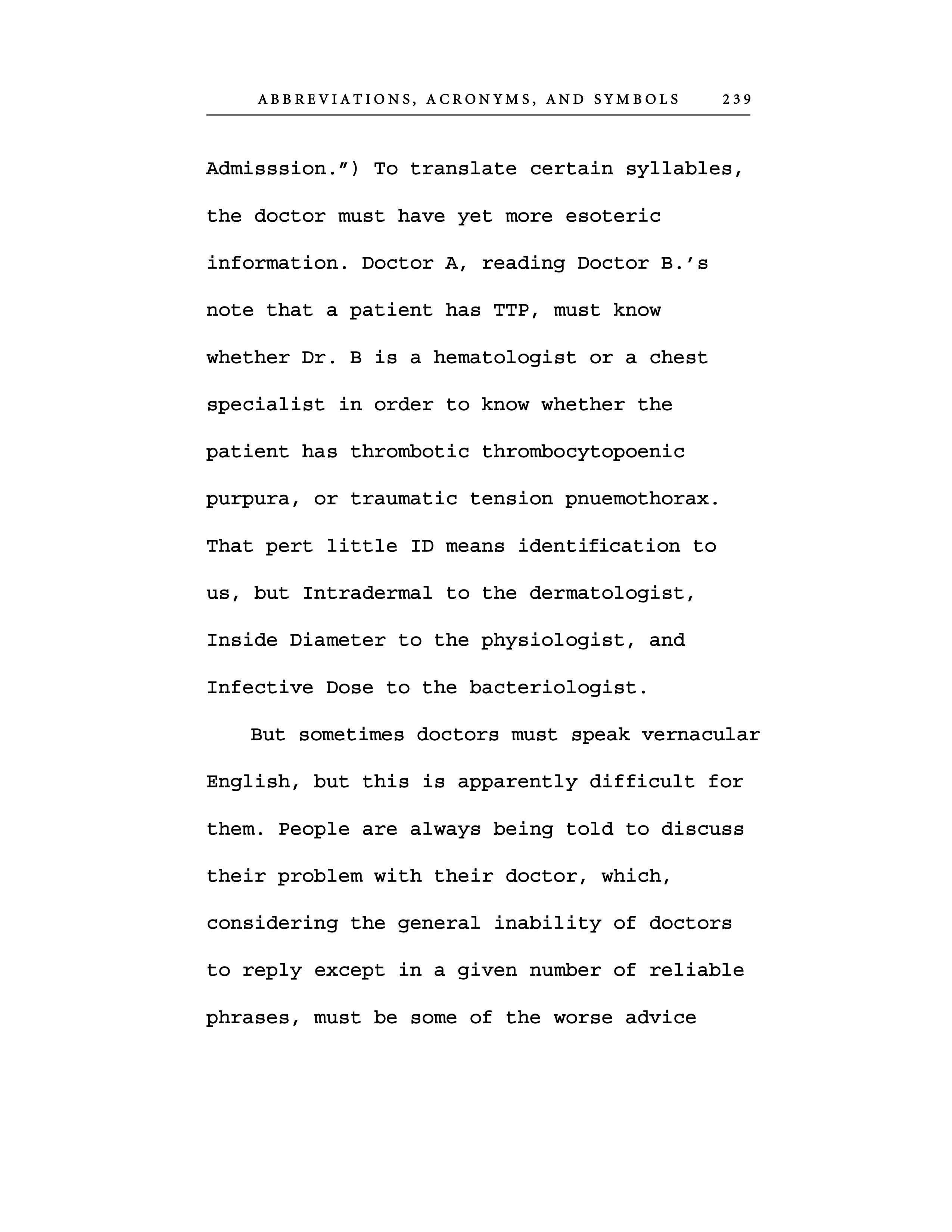 ABBREVIATIONS, ACRONYMS, AND SYMBOLS 239

Admisssion.”) To translate certain syllables, the doctor must have yet more esoteric information. Doctor A, reading Doctor B.’s note that a patient has TTP, must know whether Dr. B is a hematologist or a chest specialist in order to know whether the patient has thrombotic thrombocytopoenic purpura, or traumatic tension pnuemothorax. That pert little ID means identification to us, but Intradermal to the dermatologist, Inside Diameter to the physiologist, and Infective Dose to the bacteriologist.

But sometimes doctors must speak vernacular English, but this is apparently difficult for them. People are always being told to discuss their problem with their doctor, which, considering the general inability of doctors to reply except in a given number of reliable phrases, must be some of the worse advice